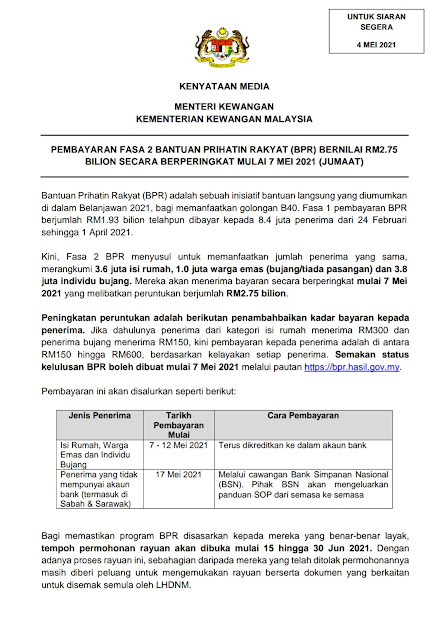 UNTUK SIARAN SEGERA

4 MEI 2021

KENYATAAN MEDIA

MENTERI KEWANGAN
KEMENTERIAN KEWANGAN MALAYSIA

PEMBAYARAN FASA 2 BANTUAN PRIHATIN RAKYAT (BPR) BERNILAI RM2.75 BILION SECARA BERPERINGKAT MULAI 7 MEI 2021 (JUMAAT)

Bantuan Prihatin Rakyat (BPR) adalah sebuah inisiatif bantuan langsung yang diumumkan di dalam Belanjawan 2021, bagi memanfaatkan golongan B40. Fasa 1 pembayaran BPR berjumlah RM1.93 bilion telahpun dibayar kepada 8.4 juta penerima dari 24 Februari sehingga 1 April 2021.

Kini, Fasa 2 BPR menyusul untuk memanfaatkan jumlah penerima yang sama, merangkumi 3.6 juta isi rumah, 1.0 juta warga emas (bujang/tiada pasangan) dan 3.8 juta individu bujang. Mereka akan menerima bayaran secara berperingkat mulai 7 Mei 2021 yang melibatkan peruntukan berjumlah RM2.75 bilion.

Peningkatan peruntukan adalah berikutan penambahbaikan kadar bayaran kepada penerima. Jika dahulunya penerima dari kategori isi rumah menerima RM300 dan penerima bujang menerima RM150, kini pembayaran kepada penerima adalah di antara RM150 hingga RM600, berdasarkan kelayakan setiap penerima. Semakan status kelulusan BPR boleh dibuat mulai 7 Mei 2021 melalui pautan https://bpr.hasil.gov.my.

Pembayaran ini akan disalurkan seperti berikut:

| Jenis Penerima | Tarikh Pembayaran Mulai | Cara Pembayaran |
|---|---|---|
| Isi Rumah, Warga Emas dan Individu Bujang | 7 - 12 Mei 2021 | Terus dikreditkan ke dalam akaun bank |
| Penerima yang tidak mempunyai akaun bank (termasuk di Sabah & Sarawak) | 17 Mei 2021 | Melalui cawangan Bank Simpanan Nasional (BSN). Pihak BSN akan mengeluarkan panduan SOP dari semasa ke semasa |

Bagi memastikan program BPR disasarkan kepada mereka yang benar-benar layak, tempoh permohonan rayuan akan dibuka mulai 15 hingga 30 Jun 2021. Dengan adanya proses rayuan ini, sebahagian daripada mereka yang telah ditolak permohonannya masih diberi peluang untuk mengemukakan rayuan berserta dokumen yang berkaitan untuk disemak semula oleh LHDNM.